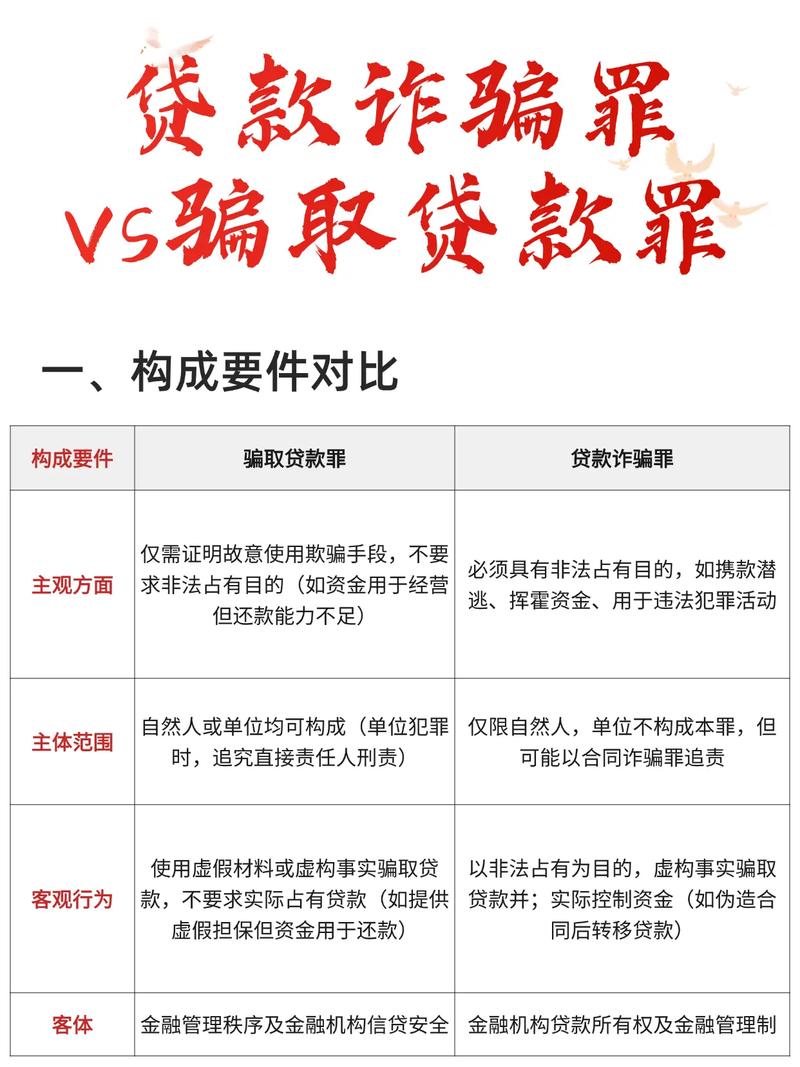 贷款诈骗罪
VS骗取贷款罪

一、构成要件对比

| 构成要件 | 骗取贷款罪 | 贷款诈骗罪 |
|---|---|---|
| 主观方面 | 仅需证明故意使用欺骗手段，不要求非法占有目的（如资金用于经营但还款能力不足） | 必须具有非法占有目的，如携款潜逃、挥霍资金、用于违法犯罪活动 |
| 主体范围 | 自然人或单位均可构成（单位犯罪时，追究直接责任人刑责） | 仅限自然人，单位不构成本罪，但可能以合同诈骗罪追责 |
| 客观行为 | 使用虚假材料或虚构事实骗取贷款，不要求实际占有贷款（如提供虚假担保但资金用于还款） | 以非法占有为目的，虚构事实骗取贷款并；实际控制资金（如伪造合同后转移贷款） |
| 客体 | 金融管理秩序及金融机构信贷安全 | 金融机构贷款所有权及金融管理制 |